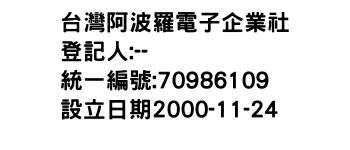 台灣阿波羅電子企業社
登記人:--
統一編號:70986109
設立日期2000-11-24